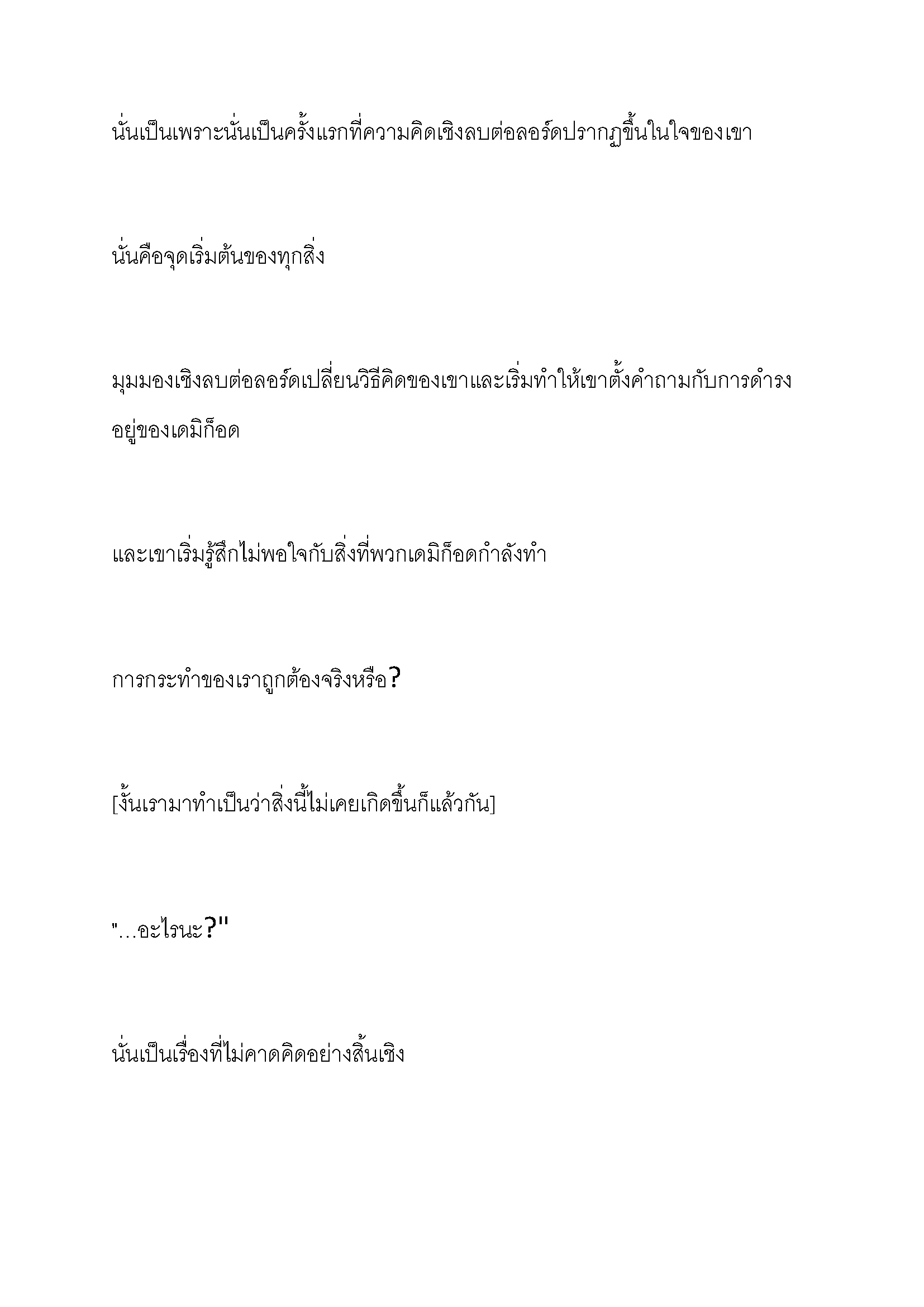 นั่นเป็นเพราะนั่นเป็นครั้งแรกที่ความคิดเชิงลบต่อลอร์ดปรากฏขึ้นในใจของเขา

นั่นคือจุดเริ่มต้นของทุกสิ่ง

มุมมองเชิงลบต่อลอร์ดเปลี่ยนวิธีคิดของเขาและเริ่มทำให้เขาตั้งคำถามกับการดำรงอยู่ของเดมิก็อด

และเขาเริ่มรู้สึกไม่พอใจกับสิ่งที่พวกเดมิก็อดกำลังทำ

การกระทำของเราถูกต้องจริงหรือ?

[งั้นเรามาทำเป็นว่าสิ่งนี้ไม่เคยเกิดขึ้นก็แล้วกัน]

"…อะไรนะ?"

นั่นเป็นเรื่องที่ไม่คาดคิดอย่างสิ้นเชิง